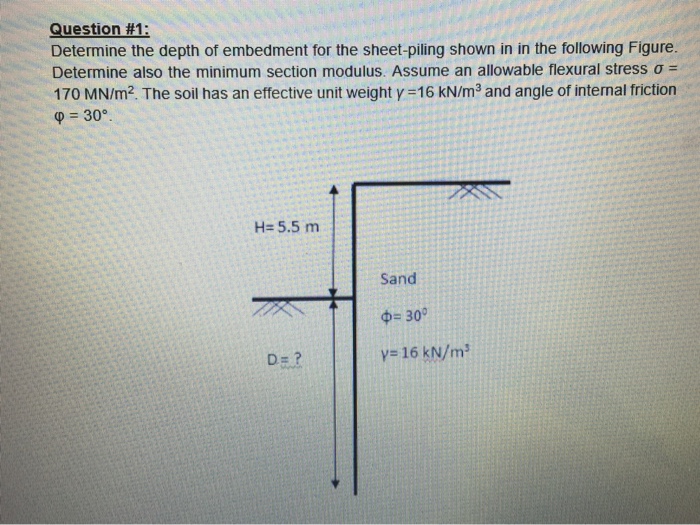 Question #1:
Determine the depth of embedment for the sheet-piling shown in in the following Figure. Determine also the minimum section modulus. Assume an allowable flexural stress $\sigma$ = 170 MN/m$^2$. The soil has an effective unit weight $\gamma$ =16 kN/m$^3$ and angle of internal friction $\varphi$ = 30°.

H= 5.5 m

Sand

$\phi$= 30$^0$

D= ?

$\gamma$= 16 kN/m$^3$